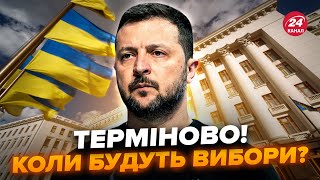 24 КАНАЛ

ТЕРМІНОВО!
КОЛИ БУДУТЬ ВИБОРИ?